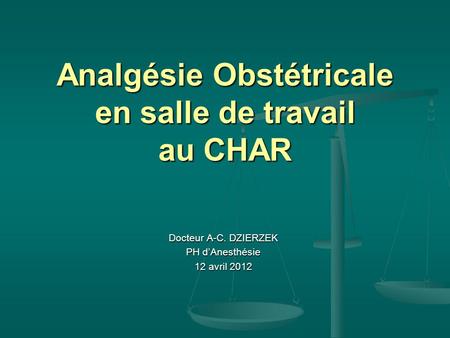 Analgésie Obstétricale en salle de travail au CHAR

Docteur A-C. DZIERZEK
PH d'Anesthésie
12 avril 2012